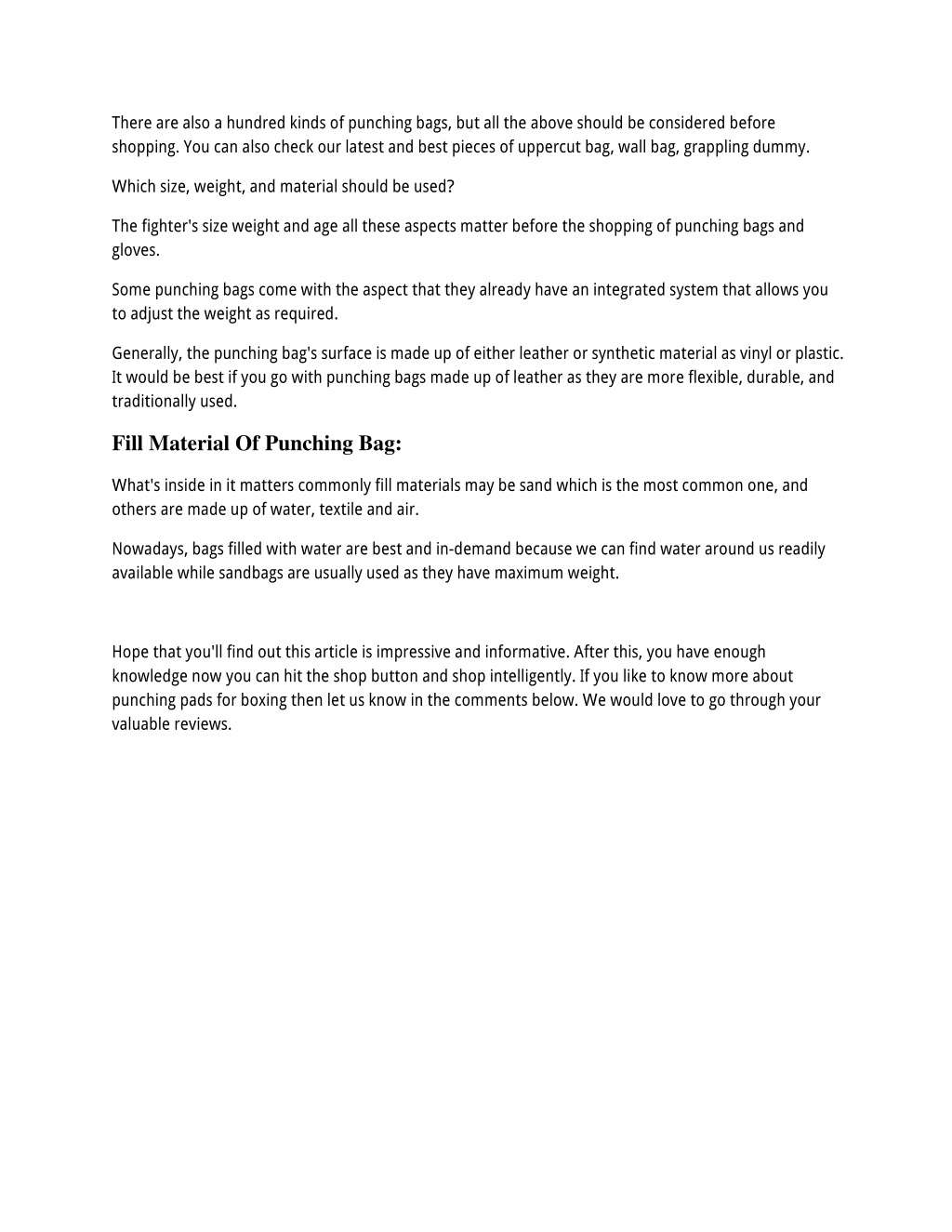 There are also a hundred kinds of punching bags, but all the above should be considered before shopping. You can also check our latest and best pieces of uppercut bag, wall bag, grappling dummy.

Which size, weight, and material should be used?

The fighter's size weight and age all these aspects matter before the shopping of punching bags and gloves.

Some punching bags come with the aspect that they already have an integrated system that allows you to adjust the weight as required.

Generally, the punching bag's surface is made up of either leather or synthetic material as vinyl or plastic. It would be best if you go with punching bags made up of leather as they are more flexible, durable, and traditionally used.

Fill Material Of Punching Bag:

What's inside in it matters commonly fill materials may be sand which is the most common one, and others are made up of water, textile and air.

Nowadays, bags filled with water are best and in-demand because we can find water around us readily available while sandbags are usually used as they have maximum weight.

Hope that you'll find out this article is impressive and informative. After this, you have enough knowledge now you can hit the shop button and shop intelligently. If you like to know more about punching pads for boxing then let us know in the comments below. We would love to go through your valuable reviews.